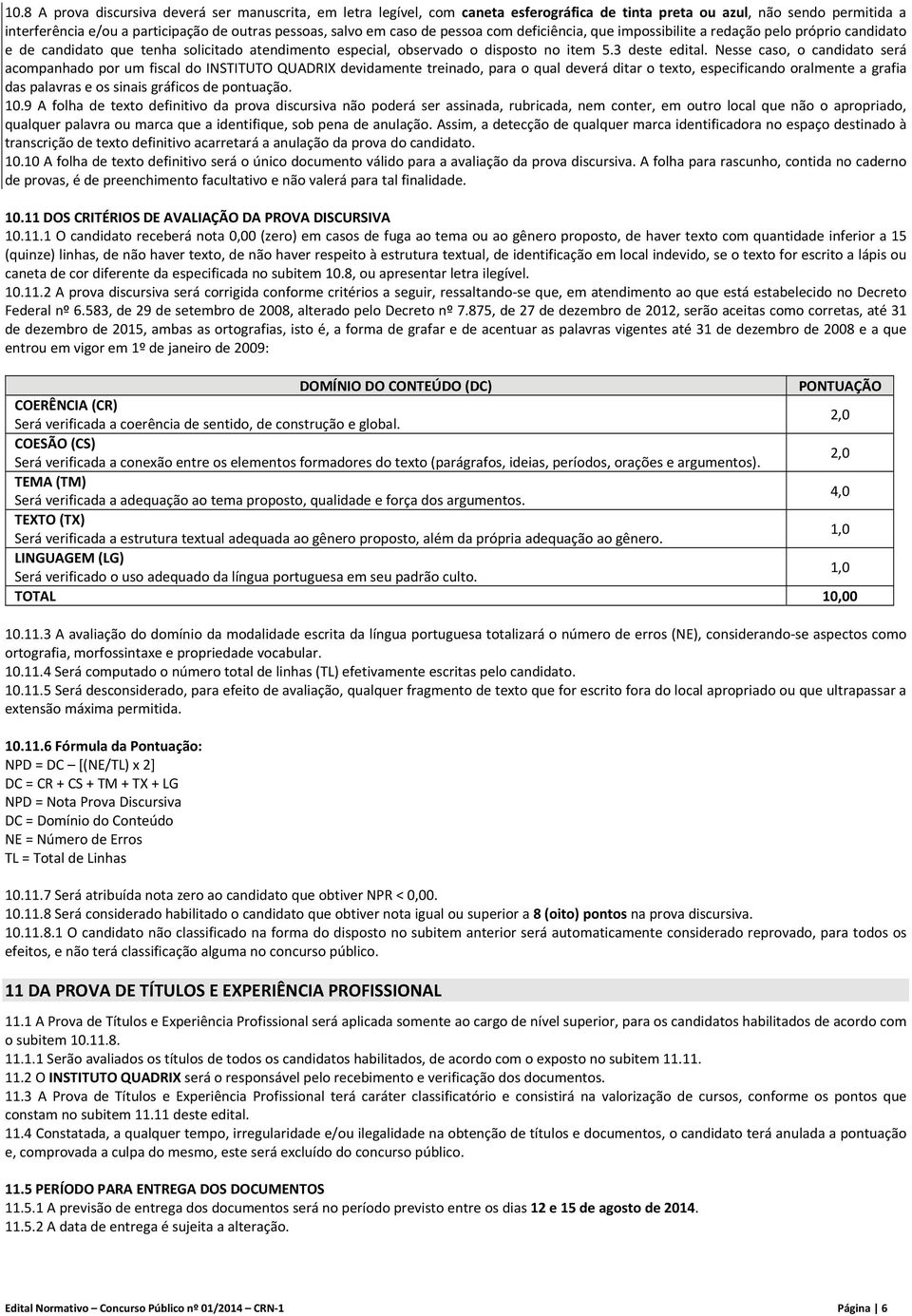 10.8 A prova discursiva deverá ser manuscrita, em letra legível, com caneta esferográfica de tinta preta ou azul, não sendo permitida a interferência e/ou a participação de outras pessoas, salvo em caso de pessoa com deficiência, que impossibilite a redação pelo próprio candidato e de candidato que tenha solicitado atendimento especial, observado o disposto no item 5.3 deste edital. Nesse caso, o candidato será acompanhado por um fiscal do INSTITUTO QUADRIX devidamente treinado, para o qual deverá ditar o texto, especificando oralmente a grafia das palavras e os sinais gráficos de pontuação.
10.9 A folha de texto definitivo da prova discursiva não poderá ser assinada, rubricada, nem conter, em outro local que não o apropriado, qualquer palavra ou marca que a identifique, sob pena de anulação. Assim, a detecção de qualquer marca identificadora no espaço destinado à transcrição de texto definitivo acarretará a anulação da prova do candidato.
10.10 A folha de texto definitivo será o único documento válido para a avaliação da prova discursiva. A folha para rascunho, contida no caderno de provas, é de preenchimento facultativo e não valerá para tal finalidade.

10.11 DOS CRITÉRIOS DE AVALIAÇÃO DA PROVA DISCURSIVA
10.11.1 O candidato receberá nota 0,00 (zero) em casos de fuga ao tema ou ao gênero proposto, de haver texto com quantidade inferior a 15 (quinze) linhas, de não haver texto, de não haver respeito à estrutura textual, de identificação em local indevido, se o texto for escrito a lápis ou caneta de cor diferente da especificada no subitem 10.8, ou apresentar letra ilegível.
10.11.2 A prova discursiva será corrigida conforme critérios a seguir, ressaltando-se que, em atendimento ao que está estabelecido no Decreto Federal nº 6.583, de 29 de setembro de 2008, alterado pelo Decreto nº 7.875, de 27 de dezembro de 2012, serão aceitas como corretas, até 31 de dezembro de 2015, ambas as ortografias, isto é, a forma de grafar e de acentuar as palavras vigentes até 31 de dezembro de 2008 e a que entrou em vigor em 1º de janeiro de 2009:

| DOMÍNIO DO CONTEÚDO (DC) | PONTUAÇÃO |
|---|---|
| COERÊNCIA (CR) Será verificada a coerência de sentido, de construção e global. | 2,0 |
| COESÃO (CS) Será verificada a conexão entre os elementos formadores do texto (parágrafos, ideias, períodos, orações e argumentos). | 2,0 |
| TEMA (TM) Será verificada a adequação ao tema proposto, qualidade e força dos argumentos. | 4,0 |
| TEXTO (TX) Será verificada a estrutura textual adequada ao gênero proposto, além da própria adequação ao gênero. | 1,0 |
| LINGUAGEM (LG) Será verificado o uso adequado da língua portuguesa em seu padrão culto. | 1,0 |
| TOTAL | 10,00 |

10.11.3 A avaliação do domínio da modalidade escrita da língua portuguesa totalizará o número de erros (NE), considerando-se aspectos como ortografia, morfossintaxe e propriedade vocabular.
10.11.4 Será computado o número total de linhas (TL) efetivamente escritas pelo candidato.
10.11.5 Será desconsiderado, para efeito de avaliação, qualquer fragmento de texto que for escrito fora do local apropriado ou que ultrapassar a extensão máxima permitida.

10.11.6 Fórmula da Pontuação:
NPD = DC – [(NE/TL) x 2]
DC = CR + CS + TM + TX + LG
NPD = Nota Prova Discursiva
DC = Domínio do Conteúdo
NE = Número de Erros
TL = Total de Linhas

10.11.7 Será atribuída nota zero ao candidato que obtiver NPR < 0,00.
10.11.8 Será considerado habilitado o candidato que obtiver nota igual ou superior a 8 (oito) pontos na prova discursiva.
10.11.8.1 O candidato não classificado na forma do disposto no subitem anterior será automaticamente considerado reprovado, para todos os efeitos, e não terá classificação alguma no concurso público.

11 DA PROVA DE TÍTULOS E EXPERIÊNCIA PROFISSIONAL

11.1 A Prova de Títulos e Experiência Profissional será aplicada somente ao cargo de nível superior, para os candidatos habilitados de acordo com o subitem 10.11.8.
11.1.1 Serão avaliados os títulos de todos os candidatos habilitados, de acordo com o exposto no subitem 11.11.
11.2 O INSTITUTO QUADRIX será o responsável pelo recebimento e verificação dos documentos.
11.3 A Prova de Títulos e Experiência Profissional terá caráter classificatório e consistirá na valorização de cursos, conforme os pontos que constam no subitem 11.11 deste edital.
11.4 Constatada, a qualquer tempo, irregularidade e/ou ilegalidade na obtenção de títulos e documentos, o candidato terá anulada a pontuação e, comprovada a culpa do mesmo, este será excluído do concurso público.

11.5 PERÍODO PARA ENTREGA DOS DOCUMENTOS
11.5.1 A previsão de entrega dos documentos será no período previsto entre os dias 12 e 15 de agosto de 2014.
11.5.2 A data de entrega é sujeita a alteração.

Edital Normativo – Concurso Público nº 01/2014 – CRN-1 Página | 6